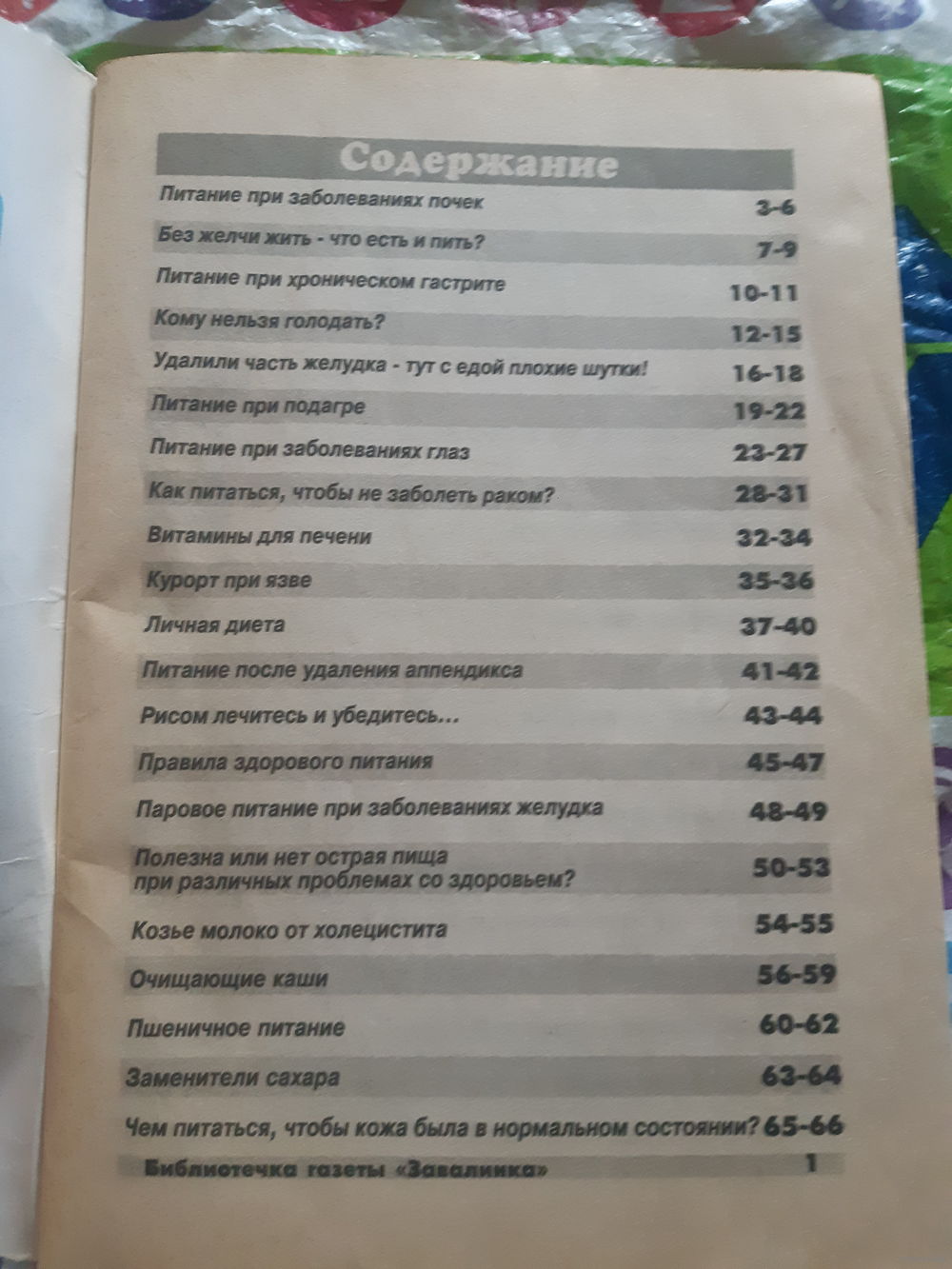 Содержание

Питание при заболеваниях почек 3-6

Без желчи жить - что есть и пить? 7-9

Питание при хроническом гастрите 10-11

Кому нельзя голодать? 12-15

Удалили часть желудка - тут с едой плохие шутки! 16-18

Питание при подагре 19-22

Питание при заболеваниях глаз 23-27

Как питаться, чтобы не заболеть раком? 28-31

Витамины для печени 32-34

Курорт при язве 35-36

Личная диета 37-40

Питание после удаления аппендикса 41-42

Рисом лечитесь и убедитесь... 43-44

Правила здорового питания 45-47

Паровое питание при заболеваниях желудка 48-49

Полезна или нет острая пища при различных проблемах со здоровьем? 50-53

Козье молоко от холецистита 54-55

Очищающие каши 56-59

Пшеничное питание 60-62

Заменители сахара 63-64

Чем питаться, чтобы кожа была в нормальном состоянии? 65-66

Библиотечка газеты «Завалинка» 1